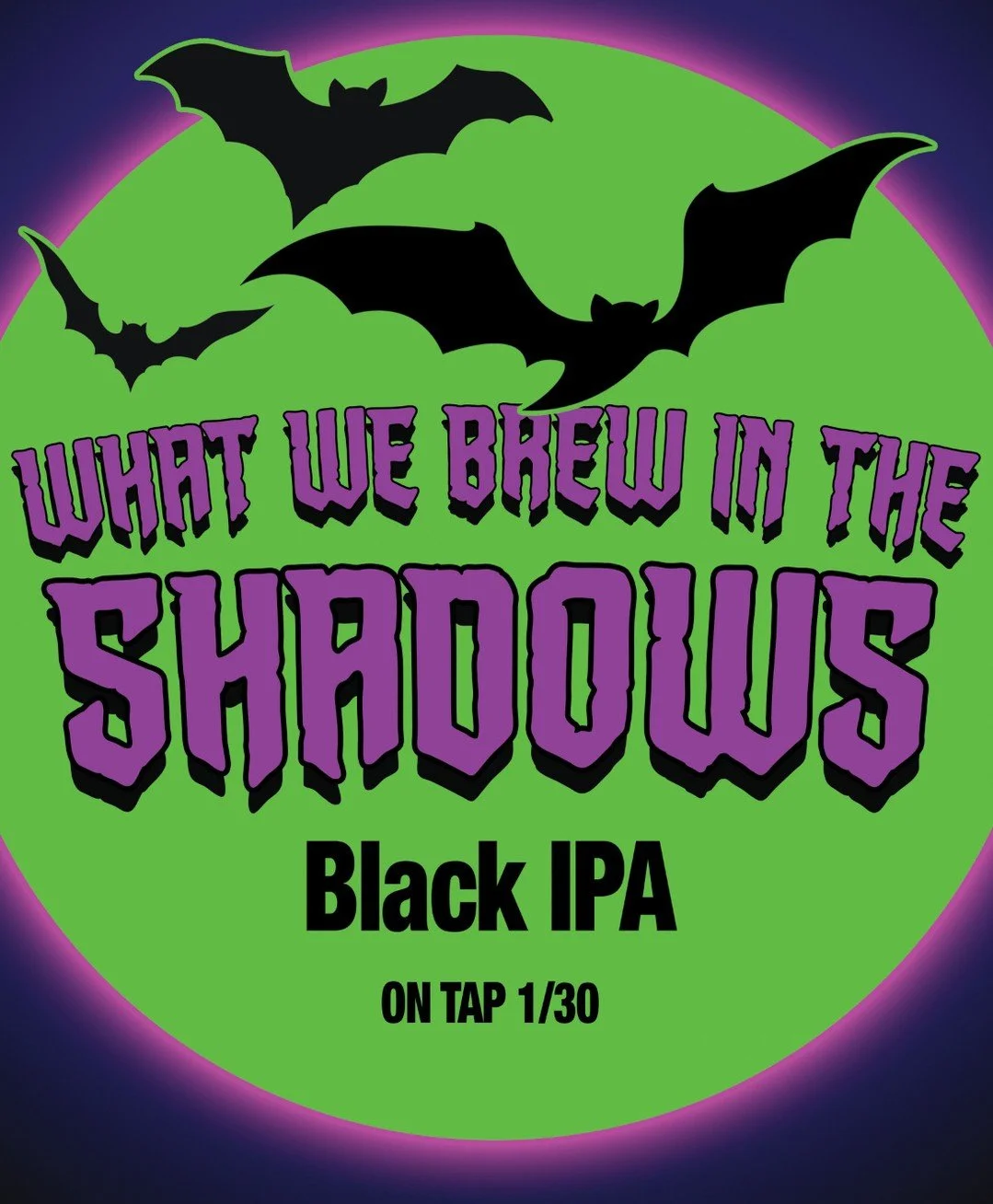 WHAT WE BREW IN THE
SHADOWS

Black IPA

ON TAP 1/30